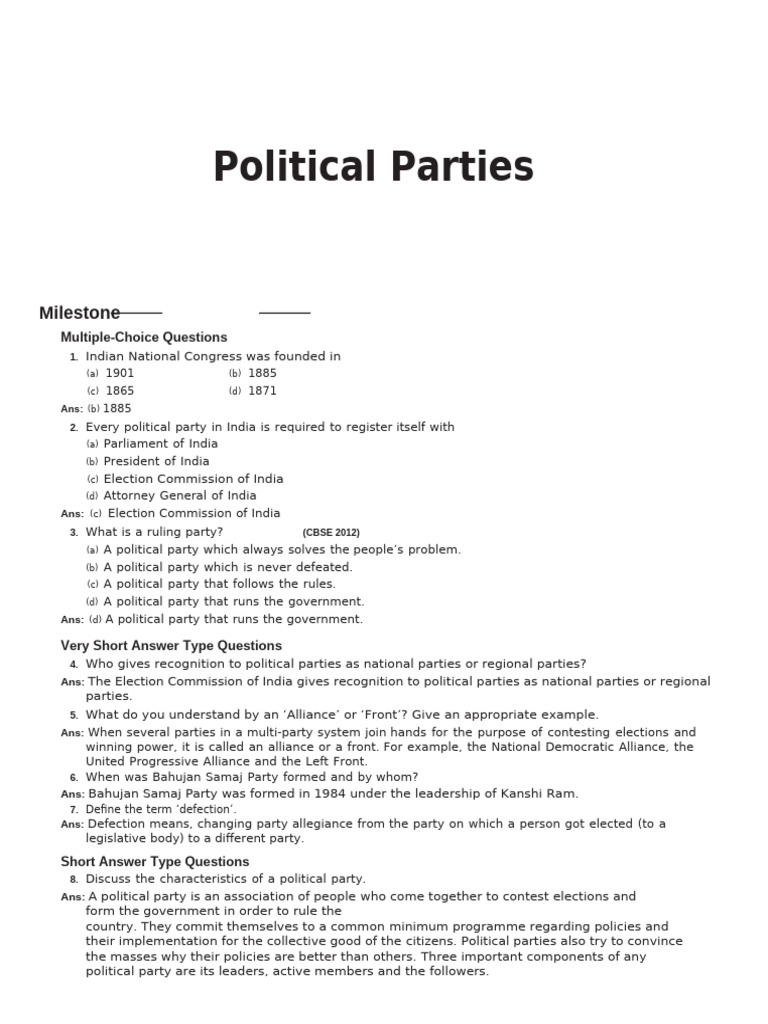 Political Parties

Milestone

Multiple-Choice Questions

1. Indian National Congress was founded in
(a) 1901 (b) 1885
(c) 1865 (d) 1871

Ans: (b) 1885

2. Every political party in India is required to register itself with
(a) Parliament of India
(b) President of India
(c) Election Commission of India
(d) Attorney General of India

Ans: (c) Election Commission of India

3. What is a ruling party? (CBSE 2012)
(a) A political party which always solves the people's problem.
(b) A political party which is never defeated.
(c) A political party that follows the rules.
(d) A political party that runs the government.

Ans: (d) A political party that runs the government.

Very Short Answer Type Questions

4. Who gives recognition to political parties as national parties or regional parties?

Ans: The Election Commission of India gives recognition to political parties as national parties or regional parties.

5. What do you understand by an 'Alliance' or 'Front'? Give an appropriate example.

Ans: When several parties in a multi-party system join hands for the purpose of contesting elections and winning power, it is called an alliance or a front. For example, the National Democratic Alliance, the United Progressive Alliance and the Left Front.

6. When was Bahujan Samaj Party formed and by whom?

Ans: Bahujan Samaj Party was formed in 1984 under the leadership of Kanshi Ram.

7. Define the term 'defection'.

Ans: Defection means, changing party allegiance from the party on which a person got elected (to a legislative body) to a different party.

Short Answer Type Questions

8. Discuss the characteristics of a political party.

Ans: A political party is an association of people who come together to contest elections and form the government in order to rule the country. They commit themselves to a common minimum programme regarding policies and their implementation for the collective good of the citizens. Political parties also try to convince the masses why their policies are better than others. Three important components of any political party are its leaders, active members and the followers.